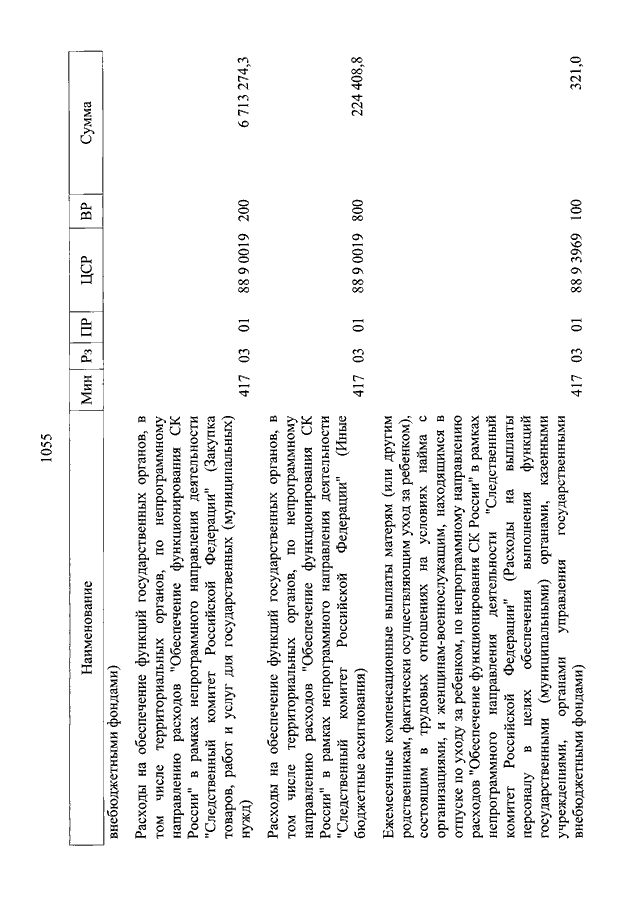 1055

| Наименование | Мин | Рз | ПР | ЦСР | ВР | Сумма |
|---|---|---|---|---|---|---|
| внебюджетными фондами) | | | | | | |
| Расходы на обеспечение функций государственных органов, в том числе территориальных органов, по непрограммному направлению расходов "Обеспечение функционирования СК России" в рамках непрограммного направления деятельности "Следственный комитет Российской Федерации" (Закупка товаров, работ и услуг для государственных (муниципальных) нужд) | 417 | 03 | 01 | 88 9 0019 | 200 | 6 713 274,3 |
| Расходы на обеспечение функций государственных органов, в том числе территориальных органов, по непрограммному направлению расходов "Обеспечение функционирования СК России" в рамках непрограммного направления деятельности "Следственный комитет Российской Федерации" (Иные бюджетные ассигнования) | 417 | 03 | 01 | 88 9 0019 | 800 | 224 408,8 |
| Ежемесячные компенсационные выплаты матерям (или другим родственникам, фактически осуществляющим уход за ребенком), состоящим в трудовых отношениях на условиях найма с организациями, и женщинам-военнослужащим, находящимся в отпуске по уходу за ребенком, по непрограммному направлению расходов "Обеспечение функционирования СК России" в рамках непрограммного направления деятельности "Следственный комитет Российской Федерации" (Расходы на выплаты персоналу в целях обеспечения выполнения функций государственными (муниципальными) органами, казенными учреждениями, органами управления государственными внебюджетными фондами) | 417 | 03 | 01 | 88 9 3969 | 100 | 321,0 |